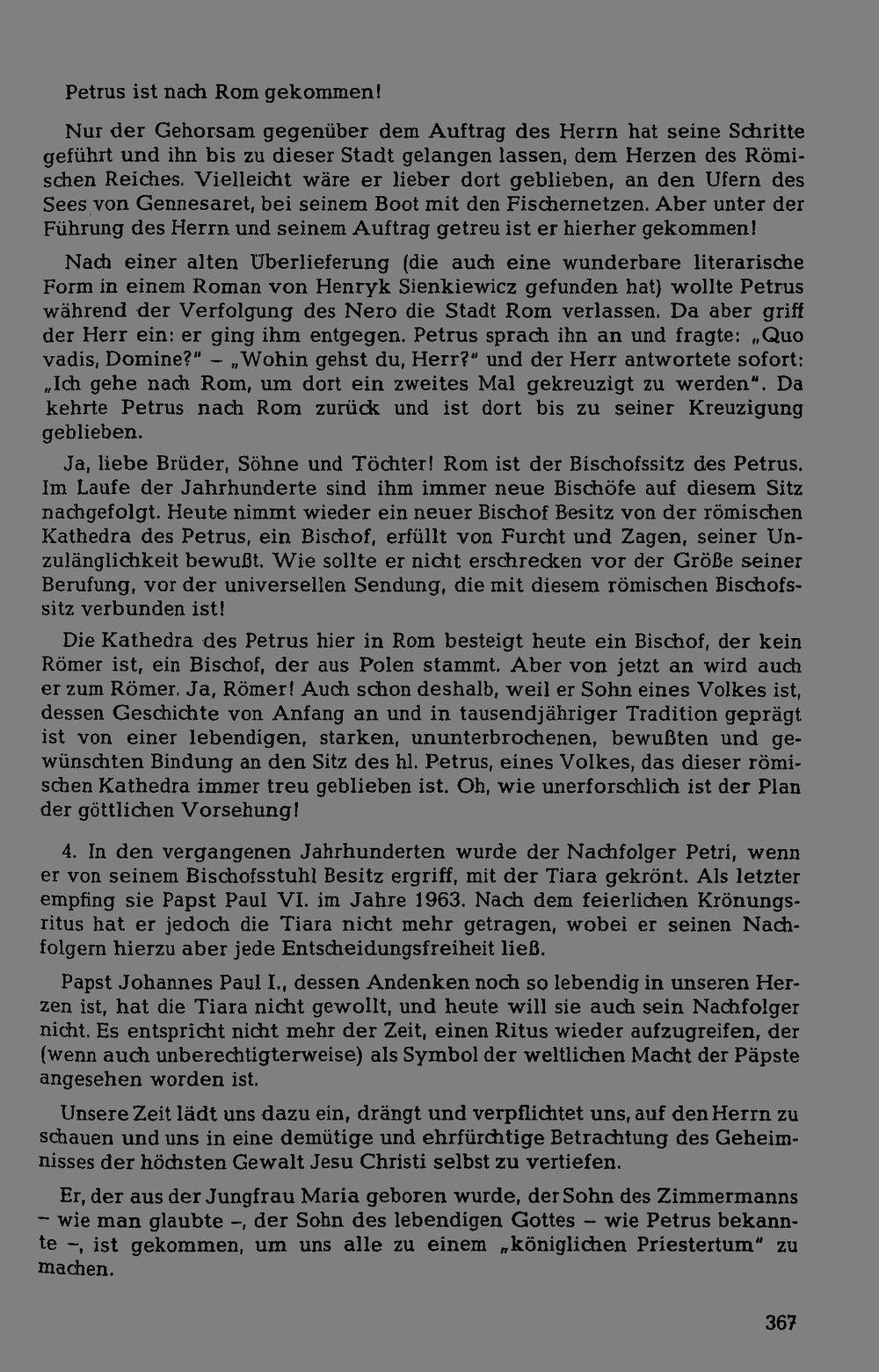 Petrus ist nach Rom gekommen!

Nur der Gehorsam gegenüber dem Auftrag des Herrn hat seine Schritte geführt und ihn bis zu dieser Stadt gelangen lassen, dem Herzen des Römischen Reiches. Vielleicht wäre er lieber dort geblieben, an den Ufern des Sees von Gennesaret, bei seinem Boot mit den Fischernetzen. Aber unter der Führung des Herrn und seinem Auftrag getreu ist er hierher gekommen!

Nach einer alten Überlieferung (die auch eine wunderbare literarische Form in einem Roman von Henryk Sienkiewicz gefunden hat) wollte Petrus während der Verfolgung des Nero die Stadt Rom verlassen. Da aber griff der Herr ein: er ging ihm entgegen. Petrus sprach ihn an und fragte: „Quo vadis, Domine?" – „Wohin gehst du, Herr?" und der Herr antwortete sofort: „Ich gehe nach Rom, um dort ein zweites Mal gekreuzigt zu werden". Da kehrte Petrus nach Rom zurück und ist dort bis zu seiner Kreuzigung geblieben.

Ja, liebe Brüder, Söhne und Töchter! Rom ist der Bischofssitz des Petrus. Im Laufe der Jahrhunderte sind ihm immer neue Bischöfe auf diesem Sitz nachgefolgt. Heute nimmt wieder ein neuer Bischof Besitz von der römischen Kathedra des Petrus, ein Bischof, erfüllt von Furcht und Zagen, seiner Unzulänglichkeit bewußt. Wie sollte er nicht erschrecken vor der Größe seiner Berufung, vor der universellen Sendung, die mit diesem römischen Bischofssitz verbunden ist!

Die Kathedra des Petrus hier in Rom besteigt heute ein Bischof, der kein Römer ist, ein Bischof, der aus Polen stammt. Aber von jetzt an wird auch er zum Römer. Ja, Römer! Auch schon deshalb, weil er Sohn eines Volkes ist, dessen Geschichte von Anfang an und in tausendjähriger Tradition geprägt ist von einer lebendigen, starken, ununterbrochenen, bewußten und gewünschten Bindung an den Sitz des hl. Petrus, eines Volkes, das dieser römischen Kathedra immer treu geblieben ist. Oh, wie unerforschlich ist der Plan der göttlichen Vorsehung!

4. In den vergangenen Jahrhunderten wurde der Nachfolger Petri, wenn er von seinem Bischofsstuhl Besitz ergriff, mit der Tiara gekrönt. Als letzter empfing sie Papst Paul VI. im Jahre 1963. Nach dem feierlichen Krönungsritus hat er jedoch die Tiara nicht mehr getragen, wobei er seinen Nachfolgern hierzu aber jede Entscheidungsfreiheit ließ.

Papst Johannes Paul I., dessen Andenken noch so lebendig in unseren Herzen ist, hat die Tiara nicht gewollt, und heute will sie auch sein Nachfolger nicht. Es entspricht nicht mehr der Zeit, einen Ritus wieder aufzugreifen, der (wenn auch unberechtigterweise) als Symbol der weltlichen Macht der Päpste angesehen worden ist.

Unsere Zeit lädt uns dazu ein, drängt und verpflichtet uns, auf den Herrn zu schauen und uns in eine demütige und ehrfürchtige Betrachtung des Geheimnisses der höchsten Gewalt Jesu Christi selbst zu vertiefen.

Er, der aus der Jungfrau Maria geboren wurde, der Sohn des Zimmermanns – wie man glaubte –, der Sohn des lebendigen Gottes – wie Petrus bekannte –, ist gekommen, um uns alle zu einem „königlichen Priestertum" zu machen.

367